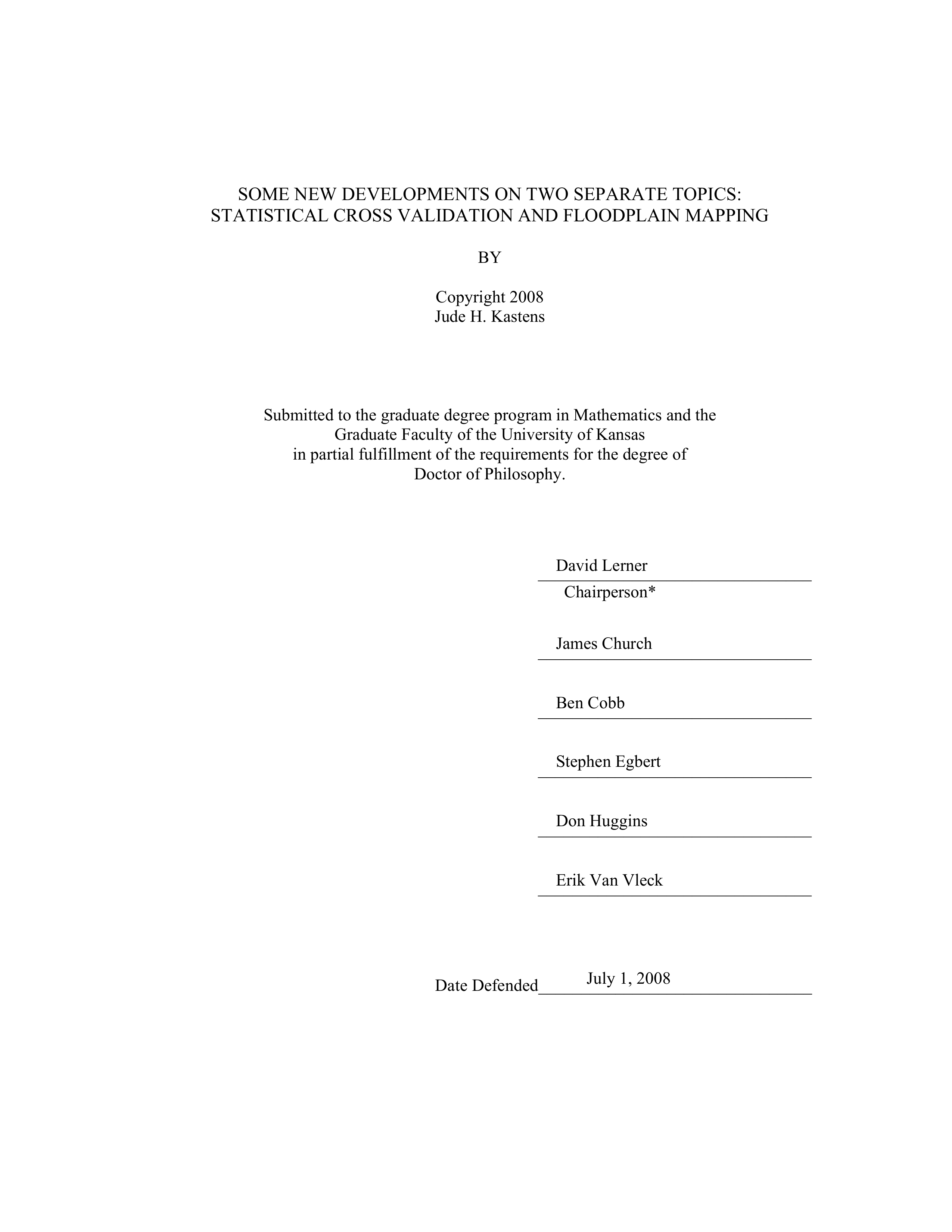 SOME NEW DEVELOPMENTS ON TWO SEPARATE TOPICS:
STATISTICAL CROSS VALIDATION AND FLOODPLAIN MAPPING

BY

Copyright 2008
Jude H. Kastens

Submitted to the graduate degree program in Mathematics and the Graduate Faculty of the University of Kansas in partial fulfillment of the requirements for the degree of Doctor of Philosophy.

David Lerner
Chairperson*

James Church

Ben Cobb

Stephen Egbert

Don Huggins

Erik Van Vleck

Date Defended July 1, 2008